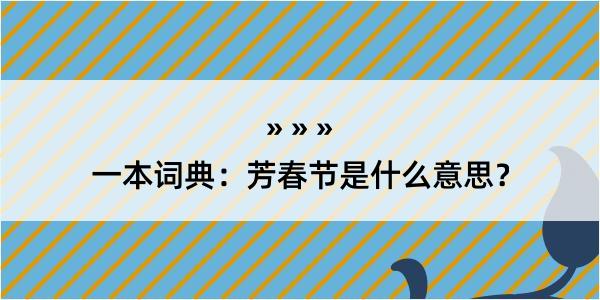 » » »

一本词典：芳春节是什么意思？